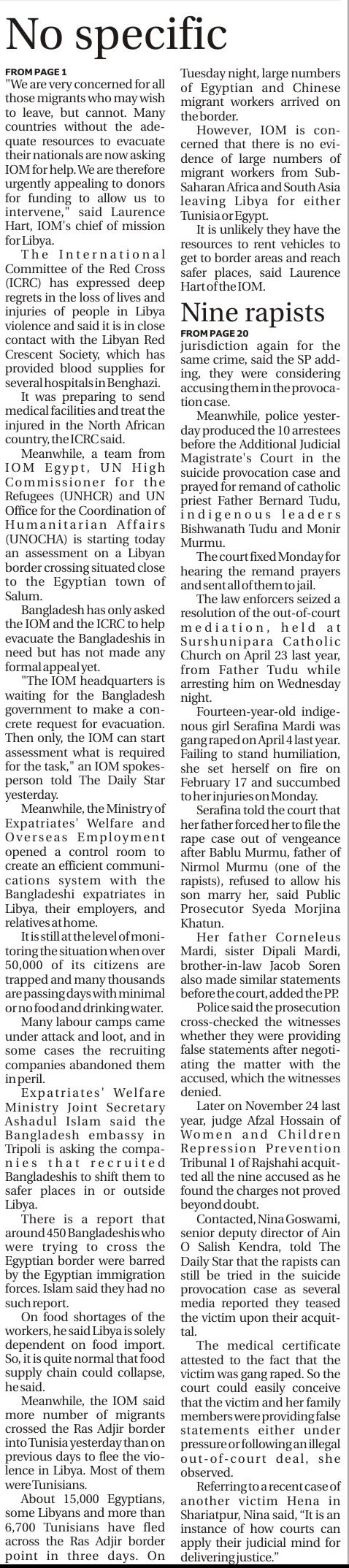 No specific

FROM PAGE 1

"We are very concerned for all those migrants who may wish to leave, but cannot. Many countries without the adequate resources to evacuate their nationals are now asking IOM for help. We are therefore urgently appealing to donors for funding to allow us to intervene," said Laurence Hart, IOM's chief of mission for Libya.

The International Committee of the Red Cross (ICRC) has expressed deep regrets in the loss of lives and injuries of people in Libya violence and said it is in close contact with the Libyan Red Crescent Society, which has provided blood supplies for several hospitals in Benghazi.

It was preparing to send medical facilities and treat the injured in the North African country, the ICRC said.

Meanwhile, a team from IOM Egypt, UN High Commissioner for the Refugees (UNHCR) and UN Office for the Coordination of Humanitarian Affairs (UNOCHA) is starting today an assessment on a Libyan border crossing situated close to the Egyptian town of Salum.

Bangladesh has only asked the IOM and the ICRC to help evacuate the Bangladeshis in need but has not made any formal appeal yet.

"The IOM headquarters is waiting for the Bangladesh government to make a concrete request for evacuation. Then only, the IOM can start assessment what is required for the task," an IOM spokesperson told The Daily Star yesterday.

Meanwhile, the Ministry of Expatriates' Welfare and Overseas Employment opened a control room to create an efficient communications system with the Bangladeshi expatriates in Libya, their employers, and relatives at home.

It is still at the level of monitoring the situation when over 50,000 of its citizens are trapped and many thousands are passing days with minimal or no food and drinking water.

Many labour camps came under attack and loot, and in some cases the recruiting companies abandoned them in peril.

Expatriates' Welfare Ministry Joint Secretary Ashadul Islam said the Bangladesh embassy in Tripoli is asking the companies that recruited Bangladeshis to shift them to safer places in or outside Libya.

There is a report that around 450 Bangladeshis who were trying to cross the Egyptian border were barred by the Egyptian immigration forces. Islam said they had no such report.

On food shortages of the workers, he said Libya is solely dependent on food import. So, it is quite normal that food supply chain could collapse, he said.

Meanwhile, the IOM said more number of migrants crossed the Ras Adjir border into Tunisia yesterday than on previous days to flee the violence in Libya. Most of them were Tunisians.

About 15,000 Egyptians, some Libyans and more than 6,700 Tunisians have fled across the Ras Adjir border point in three days. On Tuesday night, large numbers of Egyptian and Chinese migrant workers arrived on the border.

However, IOM is concerned that there is no evidence of large numbers of migrant workers from Sub-Saharan Africa and South Asia leaving Libya for either Tunisia or Egypt.

It is unlikely they have the resources to rent vehicles to get to border areas and reach safer places, said Laurence Hart of the IOM.

Nine rapists

FROM PAGE 20

jurisdiction again for the same crime, said the SP adding, they were considering accusing them in the provocation case.

Meanwhile, police yesterday produced the 10 arrestees before the Additional Judicial Magistrate's Court in the suicide provocation case and prayed for remand of catholic priest Father Bernard Tudu, indigenous leaders Bishwanath Tudu and Monir Murmu.

The court fixed Monday for hearing the remand prayers and sent all of them to jail.

The law enforcers seized a resolution of the out-of-court mediation, held at Surshunipara Catholic Church on April 23 last year, from Father Tudu while arresting him on Wednesday night.

Fourteen-year-old indigenous girl Serafina Mardi was gang raped on April 4 last year. Failing to stand humiliation, she set herself on fire on February 17 and succumbed to her injuries on Monday.

Serafina told the court that her father forced her to file the rape case out of vengeance after Bablu Murmu, father of Nirmol Murmu (one of the rapists), refused to allow his son marry her, said Public Prosecutor Syeda Morjina Khatun.

Her father Corneleus Mardi, sister Dipali Mardi, brother-in-law Jacob Soren also made similar statements before the court, added the PP.

Police said the prosecution cross-checked the witnesses whether they were providing false statements after negotiating the matter with the accused, which the witnesses denied.

Later on November 24 last year, judge Afzal Hossain of Women and Children Repression Prevention Tribunal 1 of Rajshahi acquitted all the nine accused as he found the charges not proved beyond doubt.

Contacted, Nina Goswami, senior deputy director of Ain O Salish Kendra, told The Daily Star that the rapists can still be tried in the suicide provocation case as several media reported they teased the victim upon their acquittal.

The medical certificate attested to the fact that the victim was gang raped. So the court could easily conceive that the victim and her family members were providing false statements either under pressure or following an illegal out-of-court deal, she observed.

Referring to a recent case of another victim Hena in Shariatpur, Nina said, "It is an instance of how courts can apply their judicial mind for delivering justice."